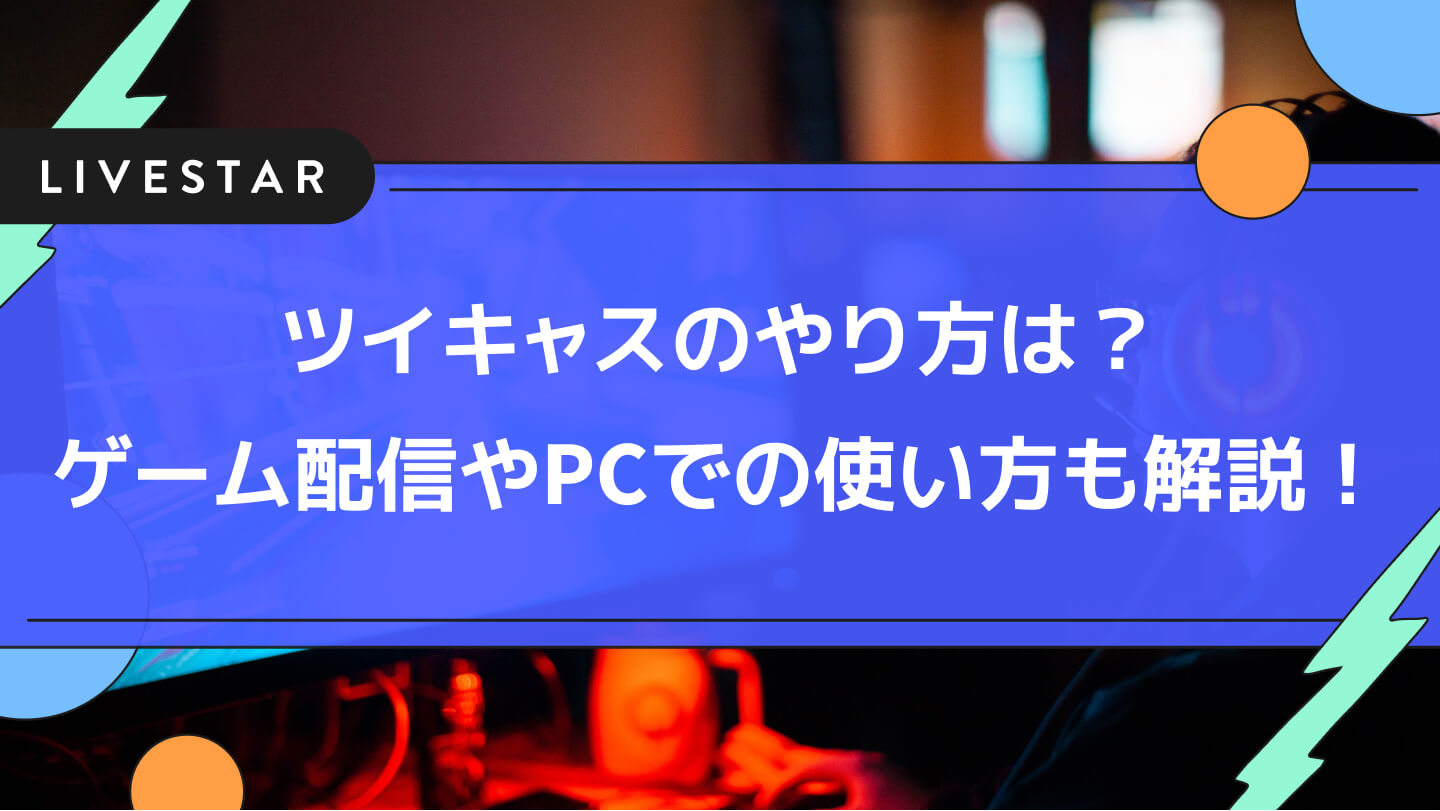 LIVESTAR

ツイキャスのやり方は？
ゲーム配信やPCでの使い方も解説！